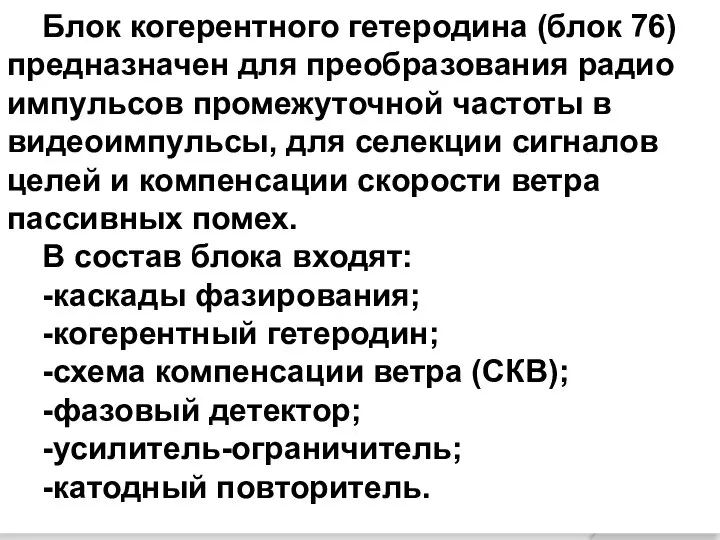 Блок когерентного гетеродина (блок 76) предназначен для преобразования радио импульсов промежуточной частоты в видеоимпульсы, для селекции сигналов целей и компенсации скорости ветра пассивных помех.

В состав блока входят:
-каскады фазирования;
-когерентный гетеродин;
-схема компенсации ветра (СКВ);
-фазовый детектор;
-усилитель-ограничитель;
-катодный повторитель.